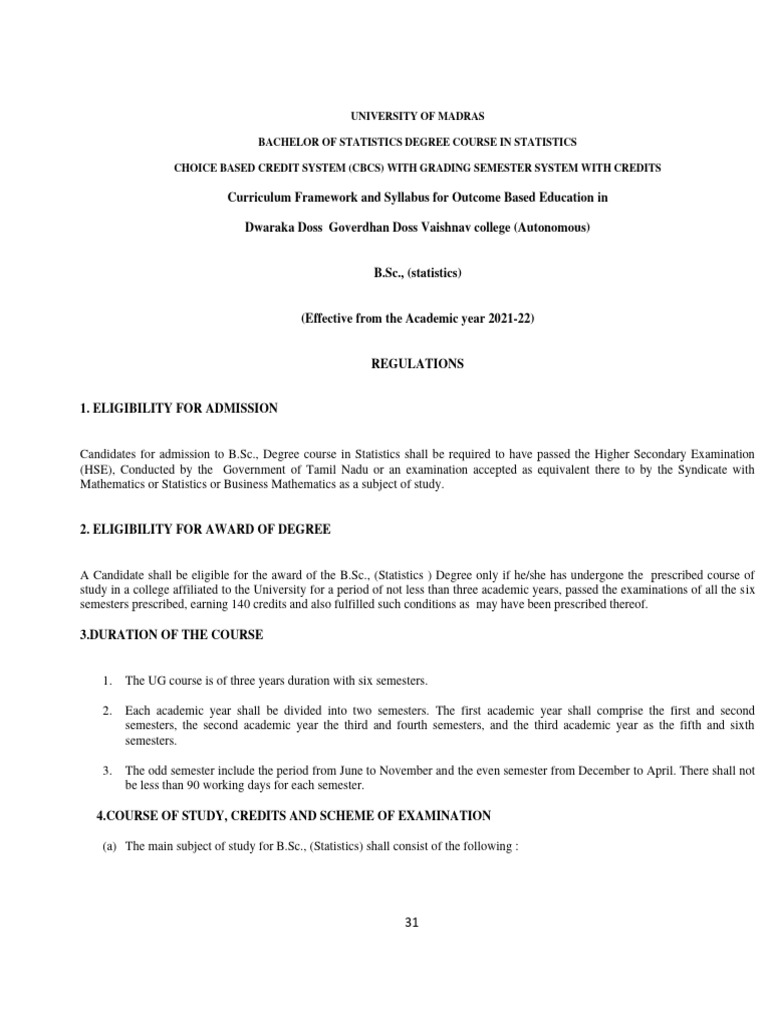 UNIVERSITY OF MADRAS

BACHELOR OF STATISTICS DEGREE COURSE IN STATISTICS

CHOICE BASED CREDIT SYSTEM (CBCS) WITH GRADING SEMESTER SYSTEM WITH CREDITS

Curriculum Framework and Syllabus for Outcome Based Education in

Dwaraka Doss Goverdhan Doss Vaishnav college (Autonomous)

B.Sc., (statistics)

(Effective from the Academic year 2021-22)

REGULATIONS

1. ELIGIBILITY FOR ADMISSION

Candidates for admission to B.Sc., Degree course in Statistics shall be required to have passed the Higher Secondary Examination (HSE), Conducted by the Government of Tamil Nadu or an examination accepted as equivalent there to by the Syndicate with Mathematics or Statistics or Business Mathematics as a subject of study.

2. ELIGIBILITY FOR AWARD OF DEGREE

A Candidate shall be eligible for the award of the B.Sc., (Statistics ) Degree only if he/she has undergone the prescribed course of study in a college affiliated to the University for a period of not less than three academic years, passed the examinations of all the six semesters prescribed, earning 140 credits and also fulfilled such conditions as may have been prescribed thereof.

3.DURATION OF THE COURSE

1. The UG course is of three years duration with six semesters.

2. Each academic year shall be divided into two semesters. The first academic year shall comprise the first and second semesters, the second academic year the third and fourth semesters, and the third academic year as the fifth and sixth semesters.

3. The odd semester include the period from June to November and the even semester from December to April. There shall not be less than 90 working days for each semester.

4.COURSE OF STUDY, CREDITS AND SCHEME OF EXAMINATION

(a) The main subject of study for B.Sc., (Statistics) shall consist of the following :

31